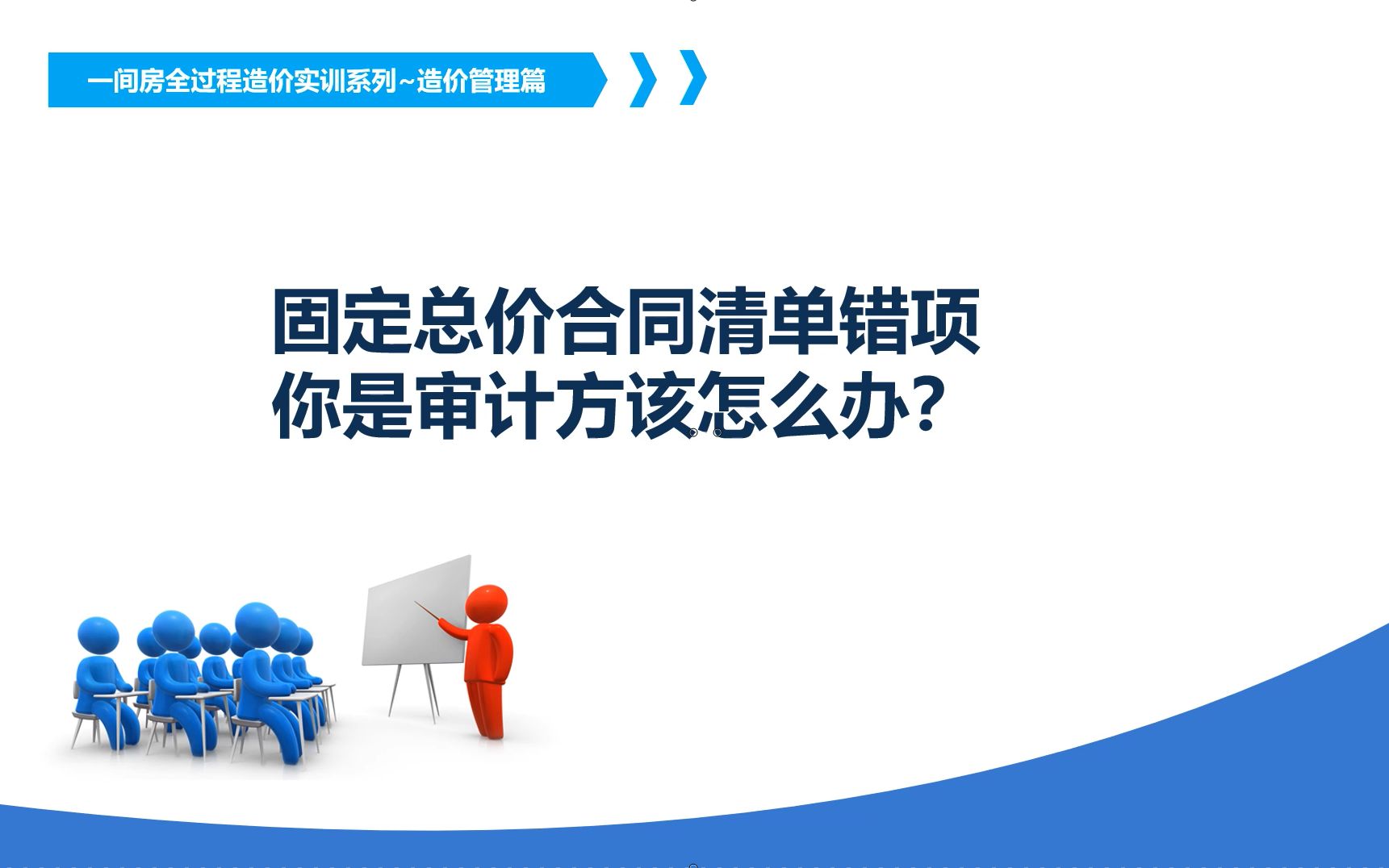 一间房全过程造价实训系列~造价管理篇

固定总价合同清单错项
你是审计方该怎么办?